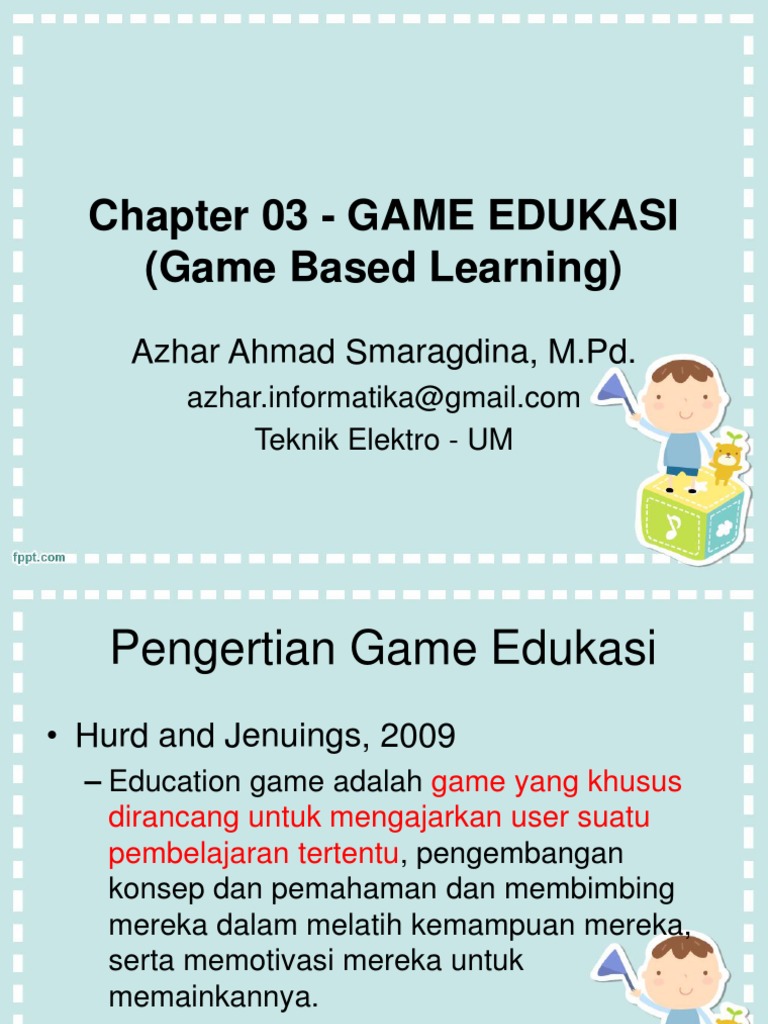 Chapter 03 - GAME EDUKASI (Game Based Learning)

Azhar Ahmad Smaragdina, M.Pd.

azhar.informatika@gmail.com

Teknik Elektro - UM

fppt.com

Pengertian Game Edukasi

• Hurd and Jenuings, 2009

– Education game adalah game yang khusus dirancang untuk mengajarkan user suatu pembelajaran tertentu, pengembangan konsep dan pemahaman dan membimbing mereka dalam melatih kemampuan mereka, serta memotivasi mereka untuk memainkannya.